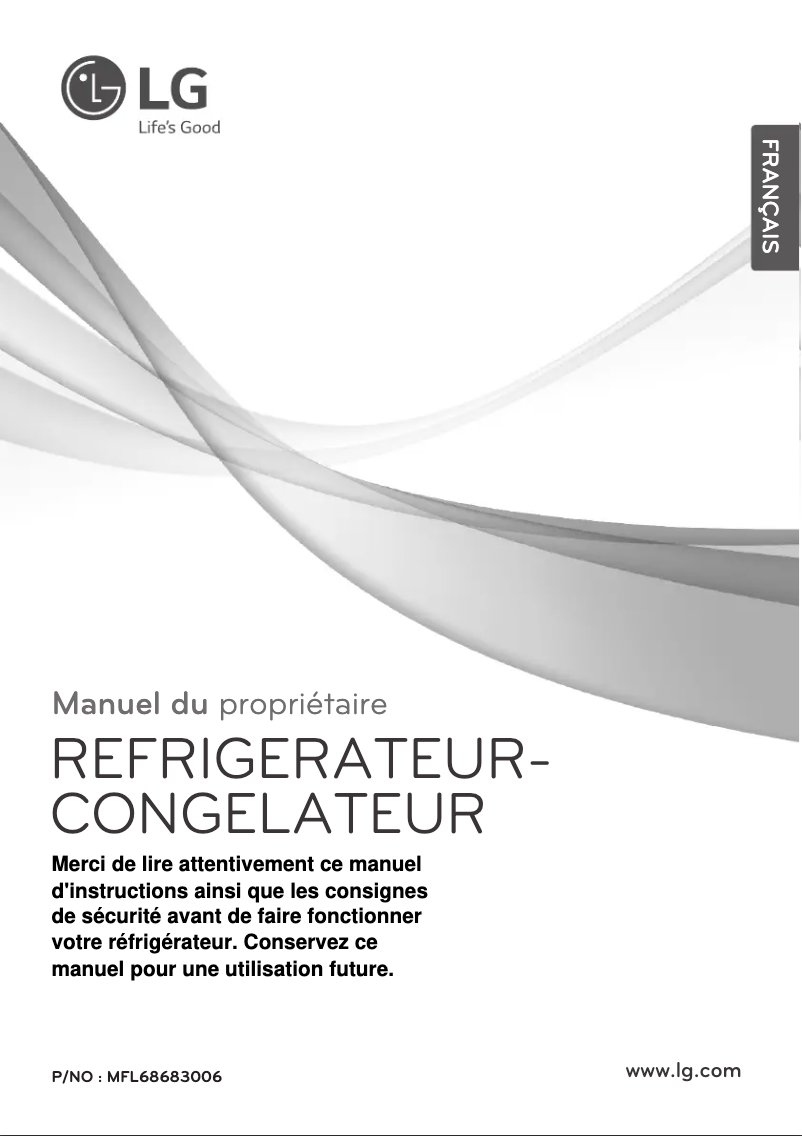 LG
Life's Good

FRANÇAIS

Manuel du propriétaire

REFRIGERATEUR-CONGELATEUR

Merci de lire attentivement ce manuel d'instructions ainsi que les consignes de sécurité avant de faire fonctionner votre réfrigérateur. Conservez ce manuel pour une utilisation future.

P/NO : MFL68683006

www.lg.com